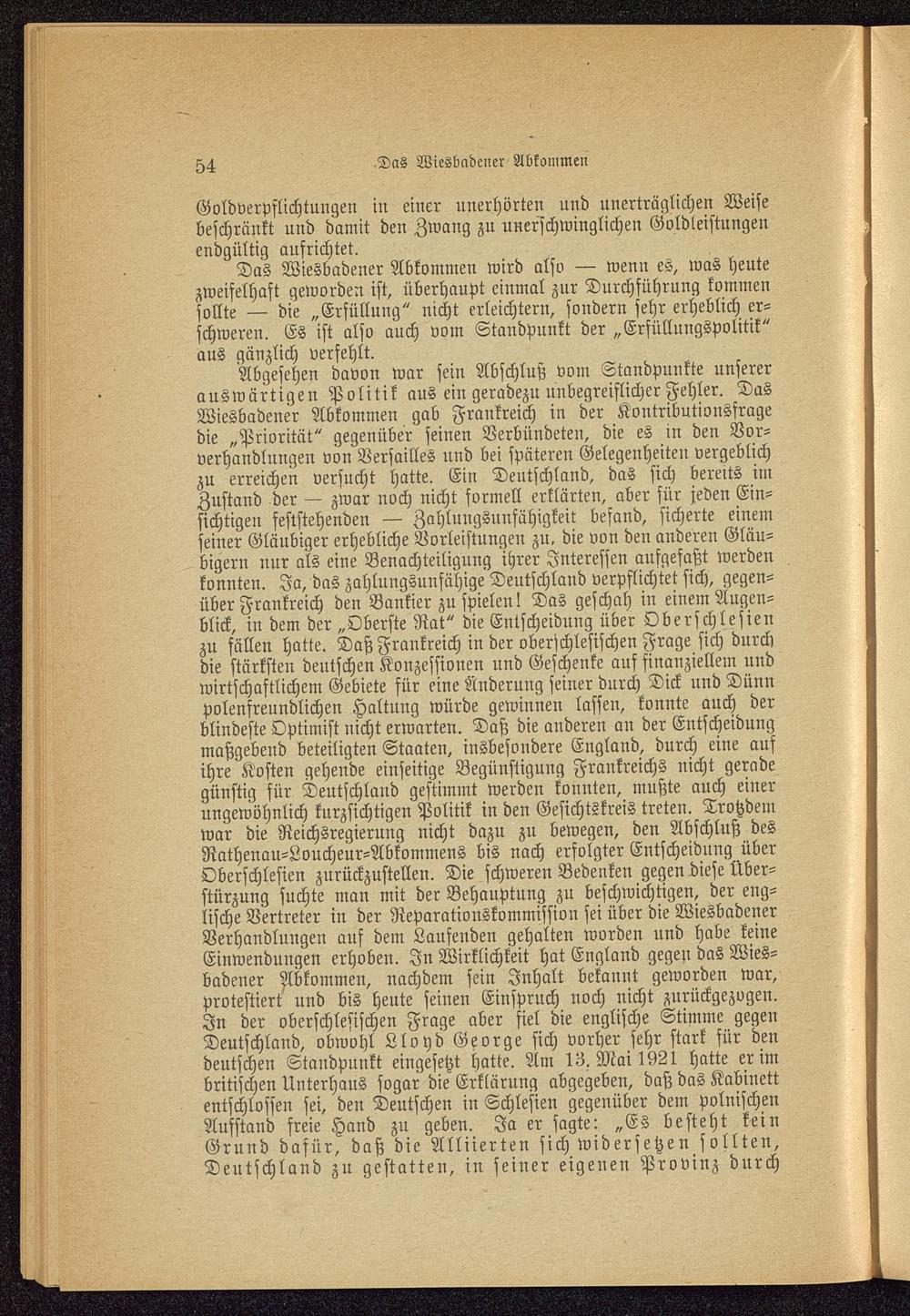 54 Das Wiesbadener Abkommen

Goldverpflichtungen in einer unerhörten und unerträglichen Weise beschränkt und damit den Zwang zu unerschwinglichen Goldleistungen endgültig aufrichtet.

Das Wiesbadener Abkommen wird also — wenn es, was heute zweifelhaft geworden ist, überhaupt einmal zur Durchführung kommen sollte — die „Erfüllung" nicht erleichtern, sondern sehr erheblich erschweren. Es ist also auch vom Standpunkt der „Erfüllungspolitik" aus gänzlich verfehlt.

Abgesehen davon war sein Abschluß vom Standpunkte unserer auswärtigen Politik aus ein geradezu unbegreiflicher Fehler. Das Wiesbadener Abkommen gab Frankreich in der Kontributionsfrage die „Priorität" gegenüber seinen Verbündeten, die es in den Vorverhandlungen von Versailles und bei späteren Gelegenheiten vergeblich zu erreichen versucht hatte. Ein Deutschland, das sich bereits im Zustand der — zwar noch nicht formell erklärten, aber für jeden Einsichtigen feststehenden — Zahlungsunfähigkeit befand, sicherte einem seiner Gläubiger erhebliche Vorleistungen zu, die von den anderen Gläubigern nur als eine Benachteiligung ihrer Interessen aufgefaßt werden konnten. Ja, das zahlungsunfähige Deutschland verpflichtet sich, gegenüber Frankreich den Bankier zu spielen! Das geschah in einem Augenblick, in dem der „Oberste Rat" die Entscheidung über Oberschlesien zu fällen hatte. Daß Frankreich in der oberschlesischen Frage sich durch die stärksten deutschen Konzessionen und Geschenke auf finanziellem und wirtschaftlichem Gebiete für eine Änderung seiner durch Dick und Dünn polenfreundlichen Haltung würde gewinnen lassen, konnte auch der blindeste Optimist nicht erwarten. Daß die anderen an der Entscheidung maßgebend beteiligten Staaten, insbesondere England, durch eine auf ihre Kosten gehende einseitige Begünstigung Frankreichs nicht gerade günstig für Deutschland gestimmt werden konnten, mußte auch einer ungewöhnlich kurzsichtigen Politik in den Gesichtskreis treten. Trotzdem war die Reichsregierung nicht dazu zu bewegen, den Abschluß des Rathenau-Loucheur-Abkommens bis nach erfolgter Entscheidung über Oberschlesien zurückzustellen. Die schweren Bedenken gegen diese Überstürzung suchte man mit der Behauptung zu beschwichtigen, der englische Vertreter in der Reparationskommission sei über die Wiesbadener Verhandlungen auf dem Laufenden gehalten worden und habe keine Einwendungen erhoben. In Wirklichkeit hat England gegen das Wiesbadener Abkommen, nachdem sein Inhalt bekannt geworden war, protestiert und bis heute seinen Einspruch noch nicht zurückgezogen. In der oberschlesischen Frage aber fiel die englische Stimme gegen Deutschland, obwohl Lloyd George sich vorher sehr stark für den deutschen Standpunkt eingesetzt hatte. Am 13. Mai 1921 hatte er im britischen Unterhaus sogar die Erklärung abgegeben, daß das Kabinett entschlossen sei, den Deutschen in Schlesien gegenüber dem polnischen Aufstand freie Hand zu geben. Ja er sagte: „Es besteht kein Grund dafür, daß die Alliierten sich widersetzen sollten, Deutschland zu gestatten, in seiner eigenen Provinz durch